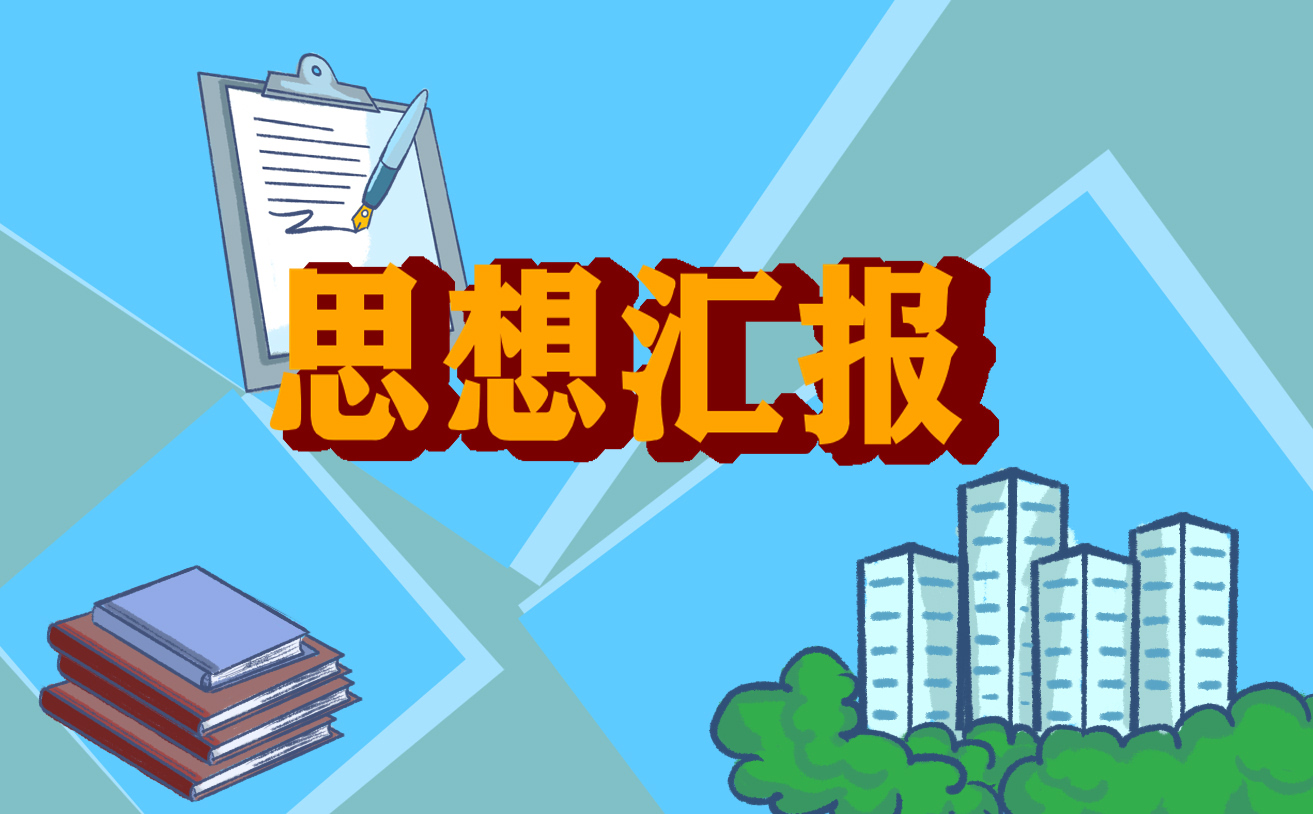 思想汇报